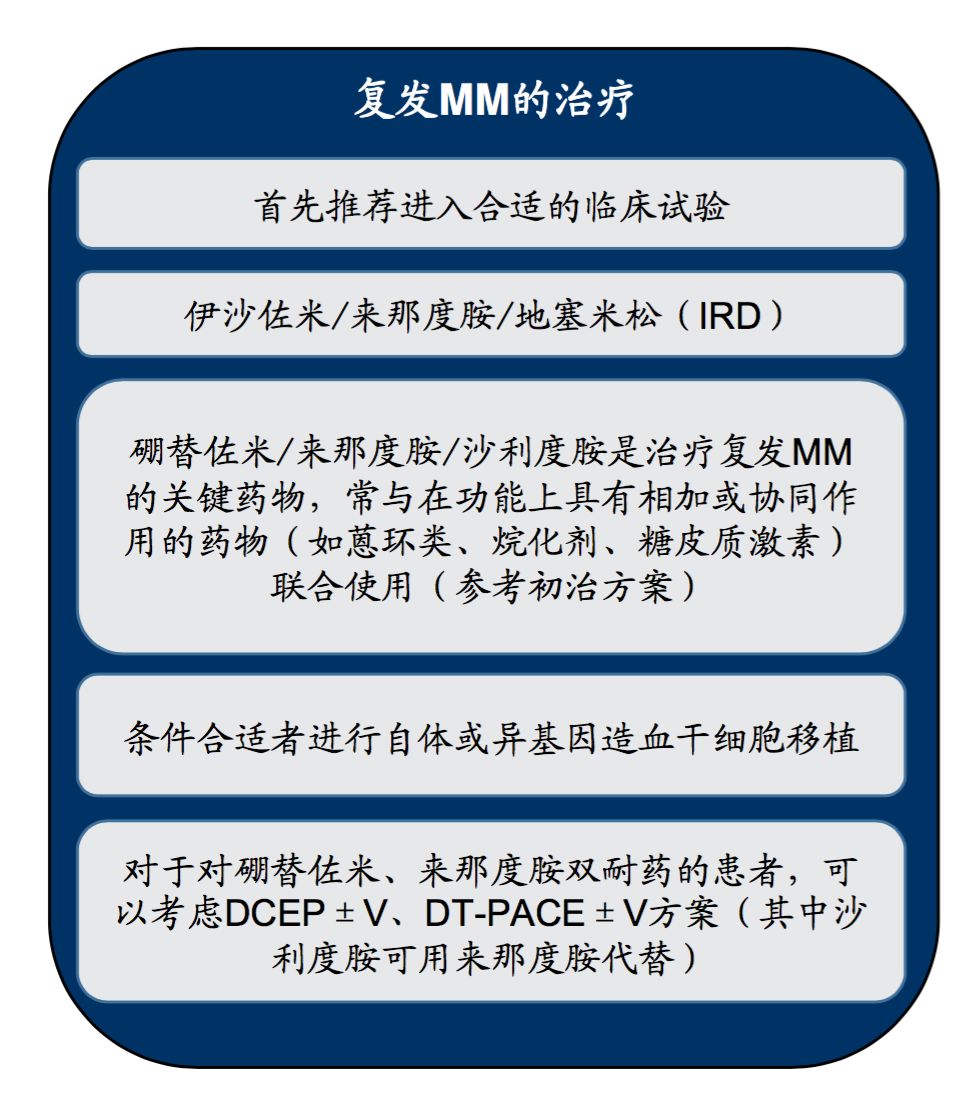 复发MM的治疗

首先推荐进入合适的临床试验

伊沙佐米/来那度胺/地塞米松（IRD）

硼替佐米/来那度胺/沙利度胺是治疗复发MM的关键药物，常与在功能上具有相加或协同作用的药物（如蒽环类、烷化剂、糖皮质激素）联合使用（参考初治方案）

条件合适者进行自体或异基因造血干细胞移植

对于对硼替佐米、来那度胺双耐药的患者，可以考虑DCEP ± V、DT-PACE ± V方案（其中沙利度胺可用来那度胺代替）